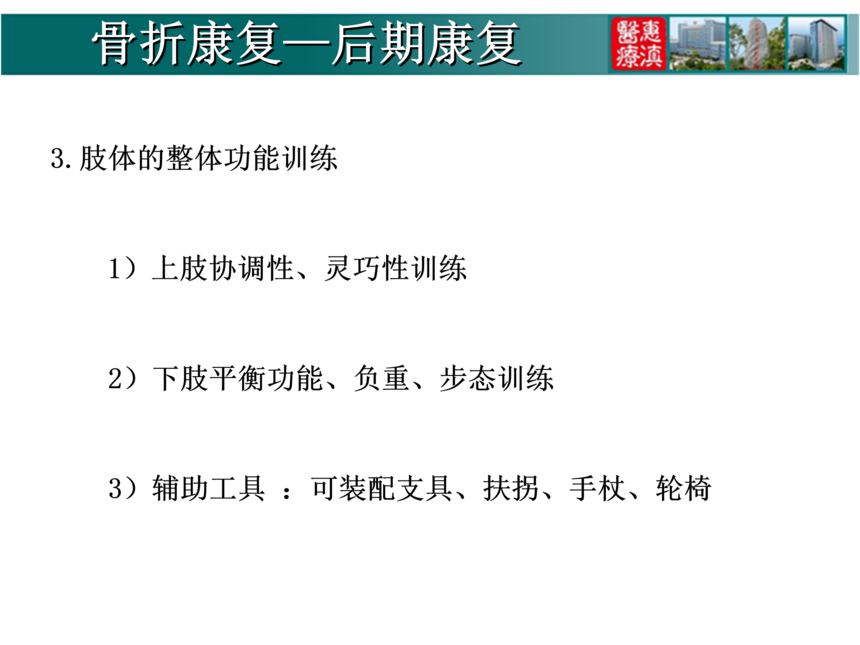 骨折康复—后期康复

3.肢体的整体功能训练

1）上肢协调性、灵巧性训练

2）下肢平衡功能、负重、步态训练

3）辅助工具 ：可装配支具、扶拐、手杖、轮椅